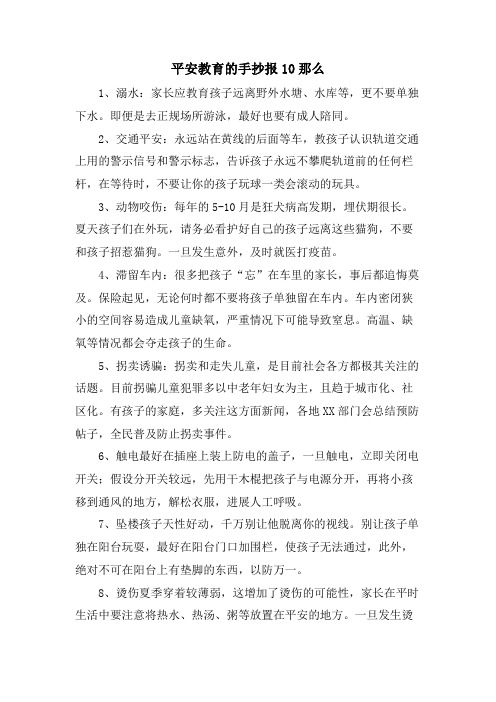 平安教育的手抄报10那么

1、溺水：家长应教育孩子远离野外水塘、水库等，更不要单独下水。即便是去正规场所游泳，最好也要有成人陪同。

2、交通平安：永远站在黄线的后面等车，教孩子认识轨道交通上用的警示信号和警示标志，告诉孩子永远不攀爬轨道前的任何栏杆，在等待时，不要让你的孩子玩球一类会滚动的玩具。

3、动物咬伤：每年的5-10月是狂犬病高发期，埋伏期很长。夏天孩子们在外玩，请务必看护好自己的孩子远离这些猫狗，不要和孩子招惹猫狗。一旦发生意外，及时就医打疫苗。

4、滞留车内：很多把孩子“忘”在车里的家长，事后都追悔莫及。保险起见，无论何时都不要将孩子单独留在车内。车内密闭狭小的空间容易造成儿童缺氧，严重情况下可能导致窒息。高温、缺氧等情况都会夺走孩子的生命。

5、拐卖诱骗：拐卖和走失儿童，是目前社会各方都极其关注的话题。目前拐骗儿童犯罪多以中老年妇女为主，且趋于城市化、社区化。有孩子的家庭，多关注这方面新闻，各地XX部门会总结预防帖子，全民普及防止拐卖事件。

6、触电最好在插座上装上防电的盖子，一旦触电，立即关闭电开关；假设分开关较远，先用干木棍把孩子与电源分开，再将小孩移到通风的地方，解松衣服，进展人工呼吸。

7、坠楼孩子天性好动，千万别让他脱离你的视线。别让孩子单独在阳台玩耍，最好在阳台门口加围栏，使孩子无法通过，此外，绝对不可在阳台上有垫脚的东西，以防万一。

8、烫伤夏季穿着较薄弱，这增加了烫伤的可能性，家长在平时生活中要注意将热水、热汤、粥等放置在平安的地方。一旦发生烫